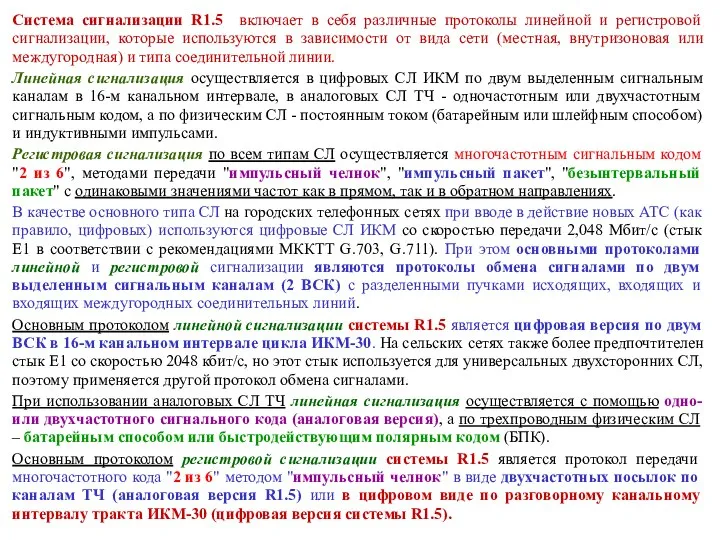 Система сигнализации R1.5 включает в себя различные протоколы линейной и регистровой сигнализации, которые используются в зависимости от вида сети (местная, внутризоновая или междугородная) и типа соединительной линии.

Линейная сигнализация осуществляется в цифровых СЛ ИКМ по двум выделенным сигнальным каналам в 16-м канальном интервале, в аналоговых СЛ ТЧ - одночастотным или двухчастотным сигнальным кодом, а по физическим СЛ - постоянным током (батарейным или шлейфным способом) и индуктивными импульсами.

Регистровая сигнализация по всем типам СЛ осуществляется многочастотным сигнальным кодом "2 из 6", методами передачи "импульсный челнок", "импульсный пакет", "безынтервальный пакет" с одинаковыми значениями частот как в прямом, так и в обратном направлениях.

В качестве основного типа СЛ на городских телефонных сетях при вводе в действие новых АТС (как правило, цифровых) используются цифровые СЛ ИКМ со скоростью передачи 2,048 Мбит/с (стык Е1 в соответствии с рекомендациями МККТТ G.703, G.711). При этом основными протоколами линейной и регистровой сигнализации являются протоколы обмена сигналами по двум выделенным сигнальным каналам (2 ВСК) с разделенными пучками исходящих, входящих и входящих междугородных соединительных линий.

Основным протоколом линейной сигнализации системы R1.5 является цифровая версия по двум ВСК в 16-м канальном интервале цикла ИКМ-30. На сельских сетях также более предпочтителен стык Е1 со скоростью 2048 кбит/с, но этот стык используется для универсальных двухсторонних СЛ, поэтому применяется другой протокол обмена сигналами.

При использовании аналоговых СЛ ТЧ линейная сигнализация осуществляется с помощью одно- или двухчастотного сигнального кода (аналоговая версия), а по трехпроводным физическим СЛ – батарейным способом или быстродействующим полярным кодом (БПК).

Основным протоколом регистровой сигнализации системы R1.5 является протокол передачи многочастотного кода "2 из 6" методом "импульсный челнок" в виде двухчастотных посылок по каналам ТЧ (аналоговая версия R1.5) или в цифровом виде по разговорному канальному интервалу тракта ИКМ-30 (цифровая версия системы R1.5).